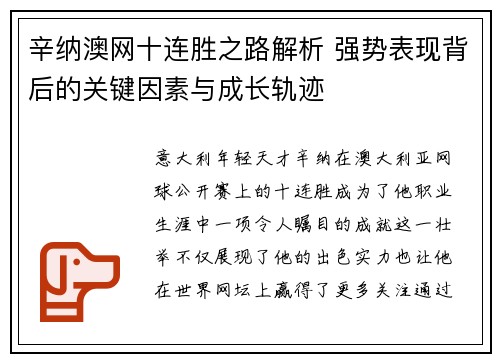 辛纳澳网十连胜之路解析 强势表现背后的关键因素与成长轨迹

意大利年轻天才辛纳在澳大利亚网球公开赛上的十连胜成为了他职业生涯中一项令人瞩目的成就这一壮举不仅展现了他的出色实力也让他在世界网坛上赢得了更多关注通过